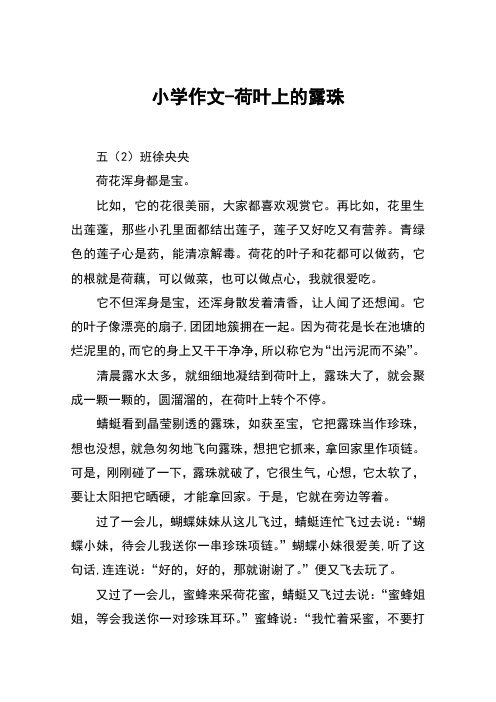 小学作文-荷叶上的露珠

五（2）班徐央央

荷花浑身都是宝。

比如，它的花很美丽，大家都喜欢观赏它。再比如，花里生出莲蓬，那些小孔里面都结出莲子，莲子又好吃又有营养。青绿色的莲子心是药，能清凉解毒。荷花的叶子和花都可以做药，它的根就是荷藕，可以做菜，也可以做点心，我就很爱吃。

它不但浑身是宝，还浑身散发着清香，让人闻了还想闻。它的叶子像漂亮的扇子,团团地簇拥在一起。因为荷花是长在池塘的烂泥里的,而它的身上又干干净净,所以称它为“出污泥而不染”。

清晨露水太多，就细细地凝结到荷叶上，露珠大了，就会聚成一颗一颗的，圆溜溜的，在荷叶上转个不停。

蜻蜓看到晶莹剔透的露珠，如获至宝，它把露珠当作珍珠，想也没想，就急匆匆地飞向露珠，想把它抓来，拿回家里作项链。可是，刚刚碰了一下，露珠就破了，它很生气，心想，它太软了，要让太阳把它晒硬，才能拿回家。于是，它就在旁边等着。

过了一会儿，蝴蝶妹妹从这儿飞过，蜻蜓连忙飞过去说：“蝴蝶小妹，待会儿我送你一串珍珠项链。”蝴蝶小妹很爱美,听了这句话,连连说：“好的，好的，那就谢谢了。”便又飞去玩了。

又过了一会儿，蜜蜂来采荷花蜜，蜻蜓又飞过去说：“蜜蜂姐姐，等会我送你一对珍珠耳环。”蜜蜂说：“我忙着采蜜，不要打